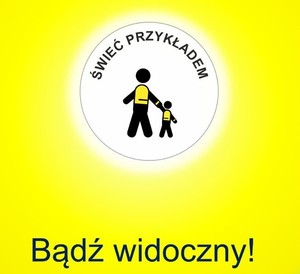 ŚWIEĆ PRZYKŁADEM

Bądź widoczny!